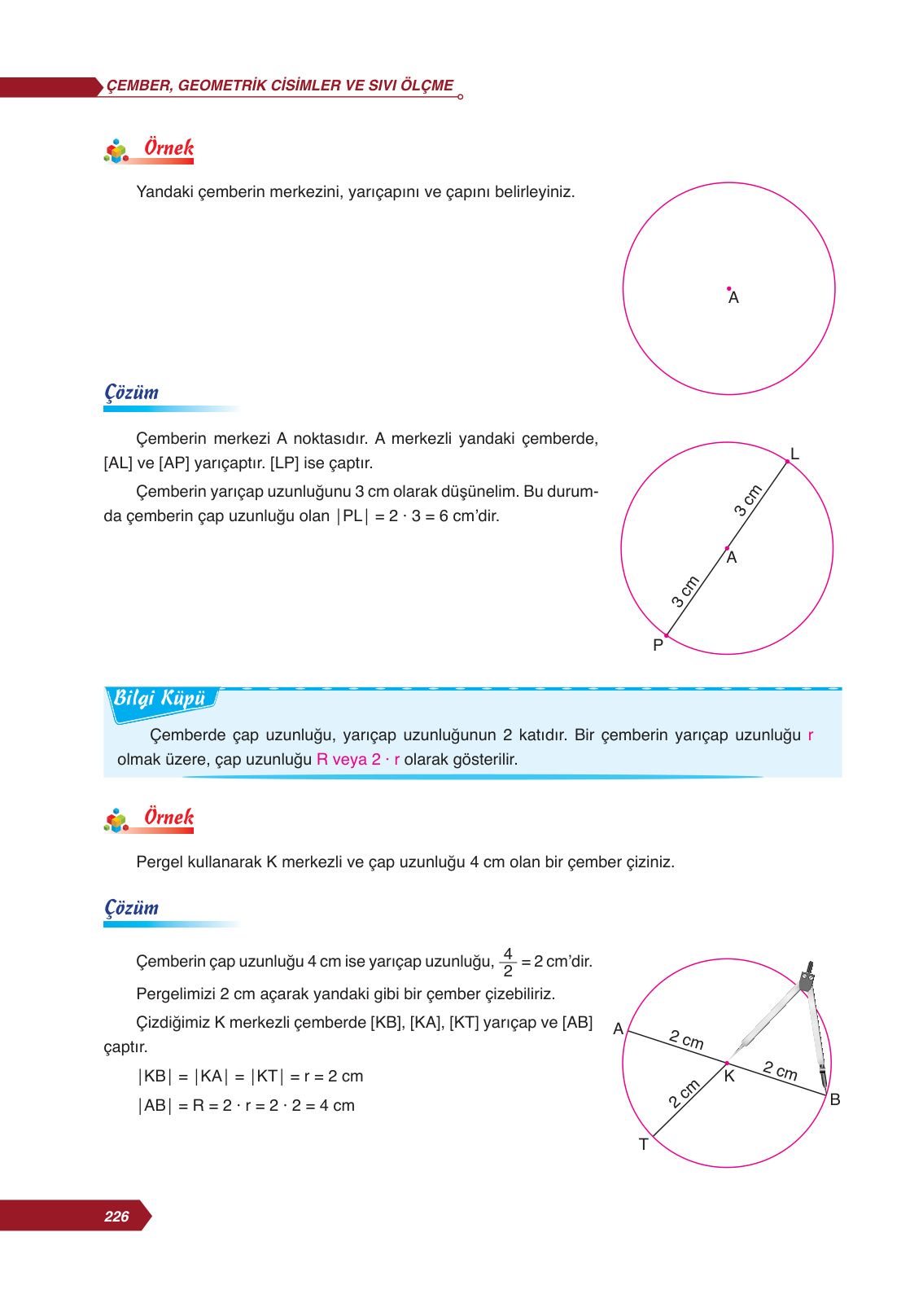 ÇEMBER, GEOMETRİK CİSİMLER VE SIVI ÖLÇME

Örnek

Yandaki çemberin merkezini, yarıçapını ve çapını belirleyiniz.

A

Çözüm

Çemberin merkezi A noktasıdır. A merkezli yandaki çemberde, [AL] ve [AP] yarıçaptır. [LP] ise çaptır.

Çemberin yarıçap uzunluğunu 3 cm olarak düşünelim. Bu durumda çemberin çap uzunluğu olan $|PL| = 2 \cdot 3 = 6$ cm'dir.

L
3 cm
A
3 cm
P

Bilgi Küpü

Çemberde çap uzunluğu, yarıçap uzunluğunun 2 katıdır. Bir çemberin yarıçap uzunluğu r olmak üzere, çap uzunluğu R veya $2 \cdot r$ olarak gösterilir.

Örnek

Pergel kullanarak K merkezli ve çap uzunluğu 4 cm olan bir çember çiziniz.

Çözüm

Çemberin çap uzunluğu 4 cm ise yarıçap uzunluğu, $\frac{4}{2} = 2$ cm'dir.

Pergelimizi 2 cm açarak yandaki gibi bir çember çizebiliriz.

Çizdiğimiz K merkezli çemberde [KB], [KA], [KT] yarıçap ve [AB] çaptır.

$|KB| = |KA| = |KT| = r = 2$ cm

$|AB| = R = 2 \cdot r = 2 \cdot 2 = 4$ cm

A
2 cm
K
2 cm
B
2 cm
T

226